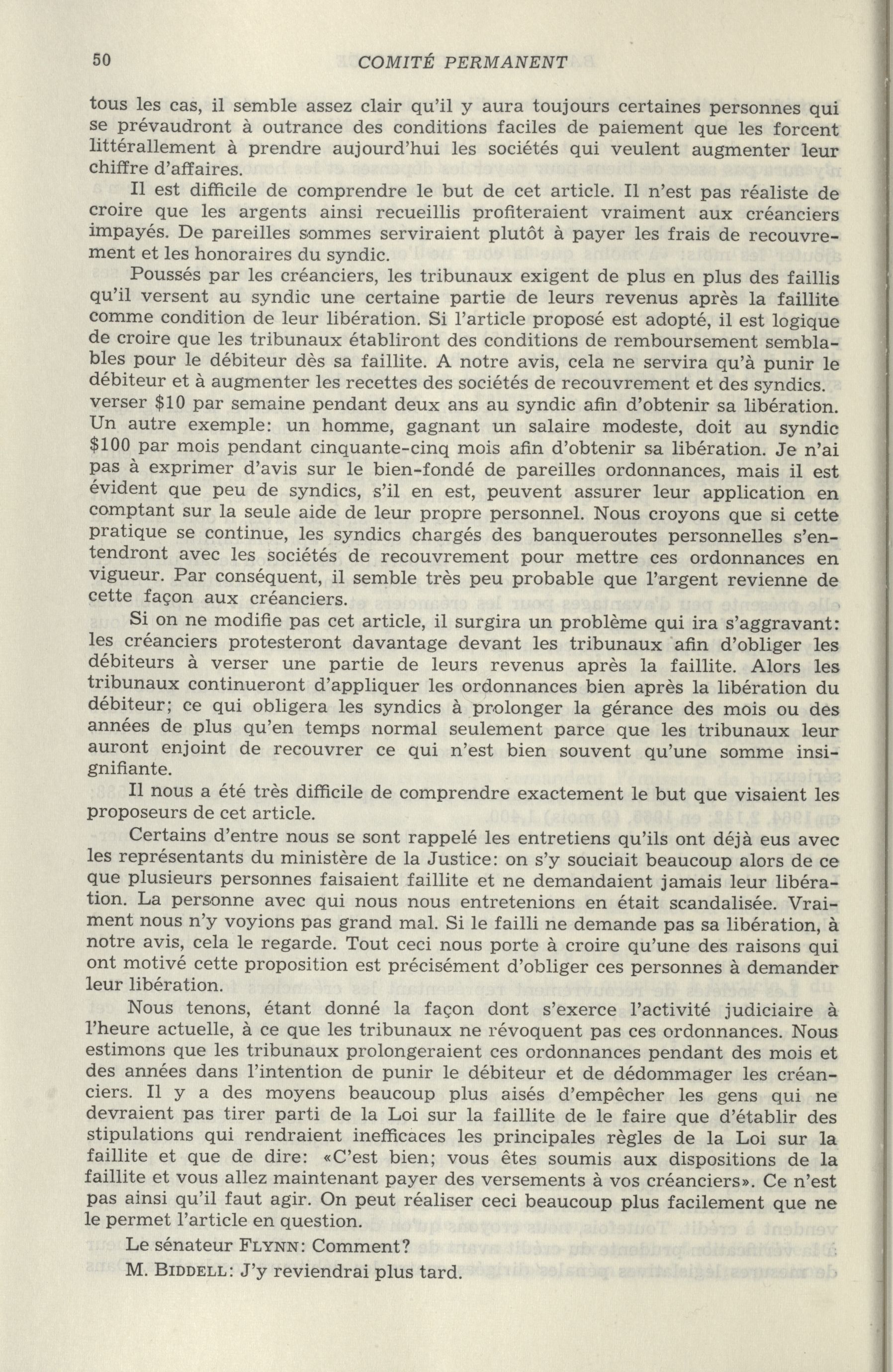 50 COMITÉ PERMANENT

tous les cas, il semble assez clair qu'il y aura toujours certaines personnes qui se prévaudront à outrance des conditions faciles de paiement que les forcent littérallement à prendre aujourd'hui les sociétés qui veulent augmenter leur chiffre d'affaires.

Il est difficile de comprendre le but de cet article. Il n'est pas réaliste de croire que les argents ainsi recueillis profiteraient vraiment aux créanciers impayés. De pareilles sommes serviraient plutôt à payer les frais de recouvrement et les honoraires du syndic.

Poussés par les créanciers, les tribunaux exigent de plus en plus des faillis qu'il versent au syndic une certaine partie de leurs revenus après la faillite comme condition de leur libération. Si l'article proposé est adopté, il est logique de croire que les tribunaux établiront des conditions de remboursement semblables pour le débiteur dès sa faillite. A notre avis, cela ne servira qu'à punir le débiteur et à augmenter les recettes des sociétés de recouvrement et des syndics. verser $10 par semaine pendant deux ans au syndic afin d'obtenir sa libération. Un autre exemple: un homme, gagnant un salaire modeste, doit au syndic $100 par mois pendant cinquante-cinq mois afin d'obtenir sa libération. Je n'ai pas à exprimer d'avis sur le bien-fondé de pareilles ordonnances, mais il est évident que peu de syndics, s'il en est, peuvent assurer leur application en comptant sur la seule aide de leur propre personnel. Nous croyons que si cette pratique se continue, les syndics chargés des banqueroutes personnelles s'entendront avec les sociétés de recouvrement pour mettre ces ordonnances en vigueur. Par conséquent, il semble très peu probable que l'argent revienne de cette façon aux créanciers.

Si on ne modifie pas cet article, il surgira un problème qui ira s'aggravant: les créanciers protesteront davantage devant les tribunaux afin d'obliger les débiteurs à verser une partie de leurs revenus après la faillite. Alors les tribunaux continueront d'appliquer les ordonnances bien après la libération du débiteur; ce qui obligera les syndics à prolonger la gérance des mois ou des années de plus qu'en temps normal seulement parce que les tribunaux leur auront enjoint de recouvrer ce qui n'est bien souvent qu'une somme insignifiante.

Il nous a été très difficile de comprendre exactement le but que visaient les proposeurs de cet article.

Certains d'entre nous se sont rappelé les entretiens qu'ils ont déjà eus avec les représentants du ministère de la Justice: on s'y souciait beaucoup alors de ce que plusieurs personnes faisaient faillite et ne demandaient jamais leur libération. La personne avec qui nous nous entretenions en était scandalisée. Vraiment nous n'y voyions pas grand mal. Si le failli ne demande pas sa libération, à notre avis, cela le regarde. Tout ceci nous porte à croire qu'une des raisons qui ont motivé cette proposition est précisément d'obliger ces personnes à demander leur libération.

Nous tenons, étant donné la façon dont s'exerce l'activité judiciaire à l'heure actuelle, à ce que les tribunaux ne révoquent pas ces ordonnances. Nous estimons que les tribunaux prolongeraient ces ordonnances pendant des mois et des années dans l'intention de punir le débiteur et de dédommager les créanciers. Il y a des moyens beaucoup plus aisés d'empêcher les gens qui ne devraient pas tirer parti de la Loi sur la faillite de le faire que d'établir des stipulations qui rendraient inefficaces les principales règles de la Loi sur la faillite et que de dire: «C'est bien; vous êtes soumis aux dispositions de la faillite et vous allez maintenant payer des versements à vos créanciers». Ce n'est pas ainsi qu'il faut agir. On peut réaliser ceci beaucoup plus facilement que ne le permet l'article en question.

Le sénateur FLYNN: Comment?

M. BIDDELL: J'y reviendrai plus tard.